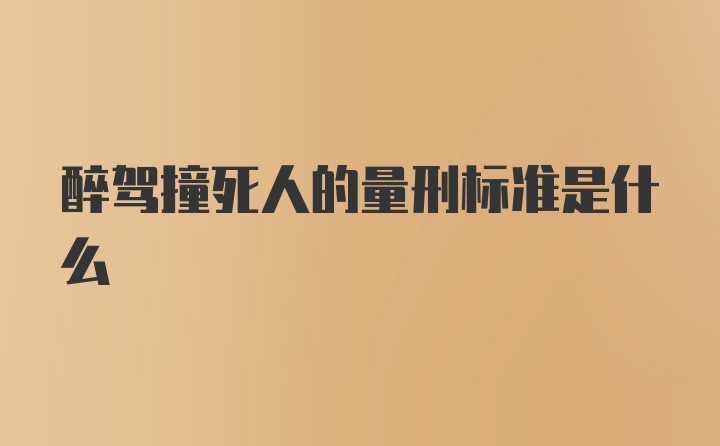 醉驾撞死人的量刑标准是什么